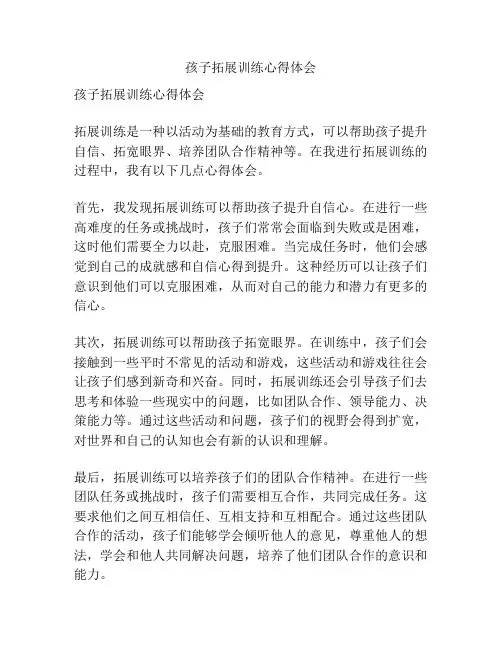 孩子拓展训练心得体会

孩子拓展训练心得体会

拓展训练是一种以活动为基础的教育方式，可以帮助孩子提升自信、拓宽眼界、培养团队合作精神等。在我进行拓展训练的过程中，我有以下几点心得体会。

首先，我发现拓展训练可以帮助孩子提升自信心。在进行一些高难度的任务或挑战时，孩子们常常会面临到失败或是困难，这时他们需要全力以赴，克服困难。当完成任务时，他们会感觉到自己的成就感和自信心得到提升。这种经历可以让孩子们意识到他们可以克服困难，从而对自己的能力和潜力有更多的信心。

其次，拓展训练可以帮助孩子拓宽眼界。在训练中，孩子们会接触到一些平时不常见的活动和游戏，这些活动和游戏往往会让孩子们感到新奇和兴奋。同时，拓展训练还会引导孩子们去思考和体验一些现实中的问题，比如团队合作、领导能力、决策能力等。通过这些活动和问题，孩子们的视野会得到扩宽，对世界和自己的认知也会有新的认识和理解。

最后，拓展训练可以培养孩子们的团队合作精神。在进行一些团队任务或挑战时，孩子们需要相互合作，共同完成任务。这要求他们之间互相信任、互相支持和互相配合。通过这些团队合作的活动，孩子们能够学会倾听他人的意见，尊重他人的想法，学会和他人共同解决问题，培养了他们团队合作的意识和能力。